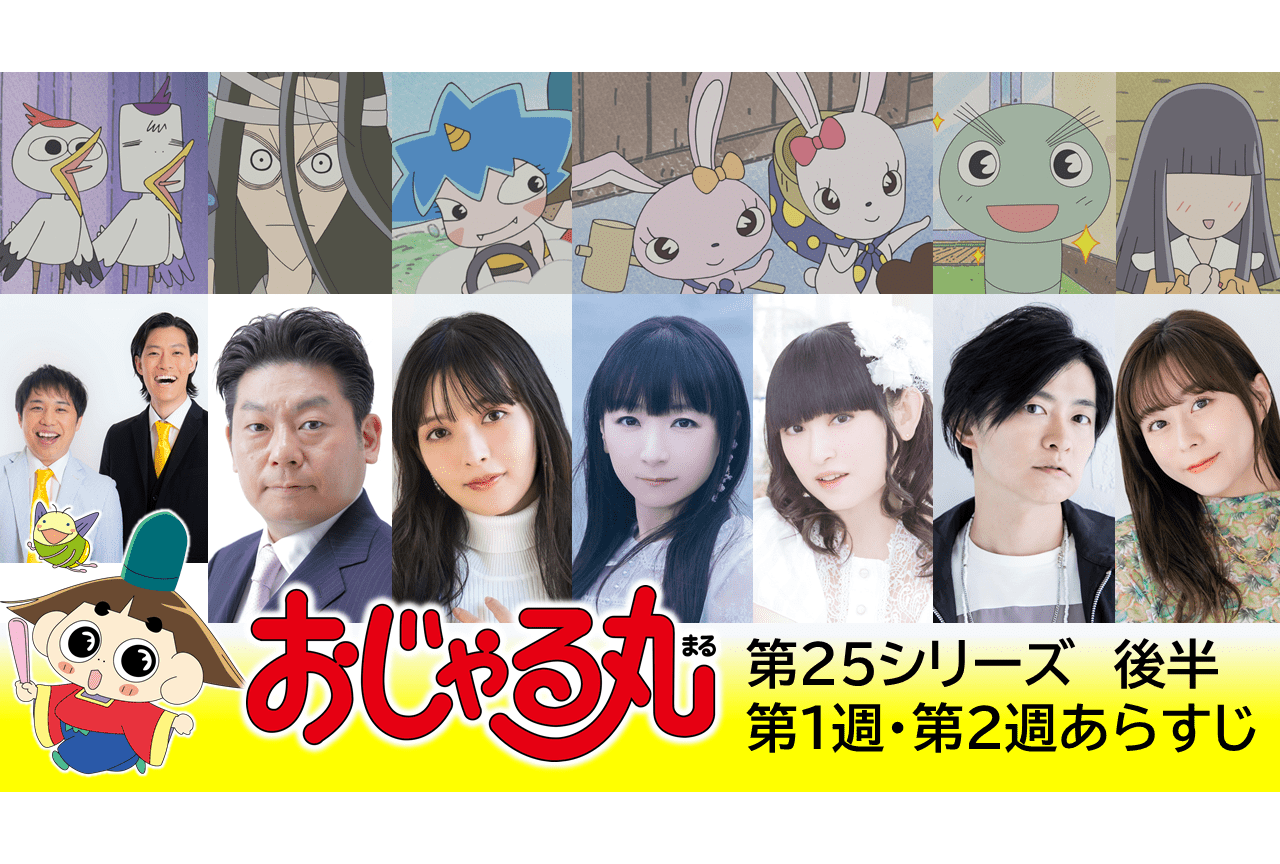 おじゃる丸 まる

第25シリーズ　後半
第1週・第2週あらすじ